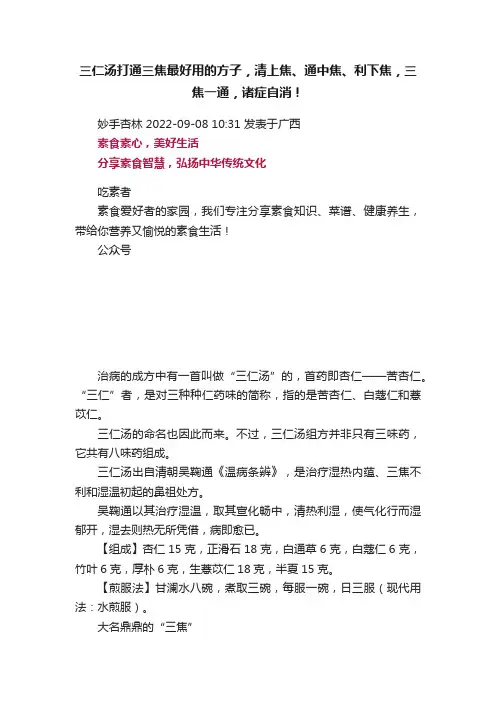 三仁汤打通三焦最好用的方子，清上焦、通中焦、利下焦，三焦一通，诸症自消！

妙手杏林 2022-09-08 10:31 发表于广西

素食素心，美好生活

分享素食智慧，弘扬中华传统文化

吃素者

素食爱好者的家园，我们专注分享素食知识、菜谱、健康养生，带给你营养又愉悦的素食生活！

公众号

治病的成方中有一首叫做“三仁汤”的，首药即杏仁——苦杏仁。“三仁”者，是对三种种仁药味的简称，指的是苦杏仁、白蔻仁和薏苡仁。

三仁汤的命名也因此而来。不过，三仁汤组方并非只有三味药，它共有八味药组成。

三仁汤出自清朝吴鞠通《温病条辨》，是治疗湿热内蕴、三焦不利和湿温初起的鼻祖处方。

吴鞠通以其治疗湿温，取其宣化畅中，清热利湿，使气化行而湿郁开，湿去则热无所凭借，病即愈已。

【组成】杏仁 15 克，正滑石 18 克，白通草 6 克，白蔻仁 6 克，竹叶 6 克，厚朴 6 克，生薏苡仁 18 克，半夏 15 克。

【煎服法】甘澜水八碗，煮取三碗，每服一碗，日三服（现代用法：水煎服）。

大名鼎鼎的“三焦”